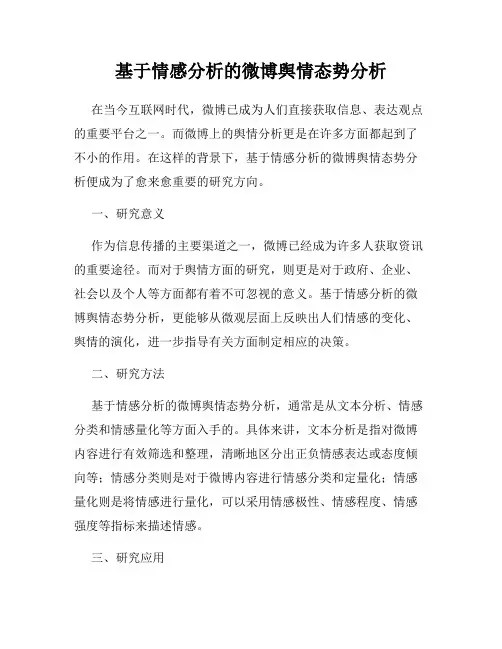 基于情感分析的微博舆情态势分析

在当今互联网时代，微博已成为人们直接获取信息、表达观点的重要平台之一。而微博上的舆情分析更是在许多方面都起到了不小的作用。在这样的背景下，基于情感分析的微博舆情态势分析便成为了愈来愈重要的研究方向。

一、研究意义

作为信息传播的主要渠道之一，微博已经成为许多人获取资讯的重要途径。而对于舆情方面的研究，则更是对于政府、企业、社会以及个人等方面都有着不可忽视的意义。基于情感分析的微博舆情态势分析，更能够从微观层面上反映出人们情感的变化、舆情的演化，进一步指导有关方面制定相应的决策。

二、研究方法

基于情感分析的微博舆情态势分析，通常是从文本分析、情感分类和情感量化等方面入手的。具体来讲，文本分析是指对微博内容进行有效筛选和整理，清晰地区分出正负情感表达或态度倾向等；情感分类则是对于微博内容进行情感分类和定量化；情感量化则是将情感进行量化，可以采用情感极性、情感程度、情感强度等指标来描述情感。

三、研究应用